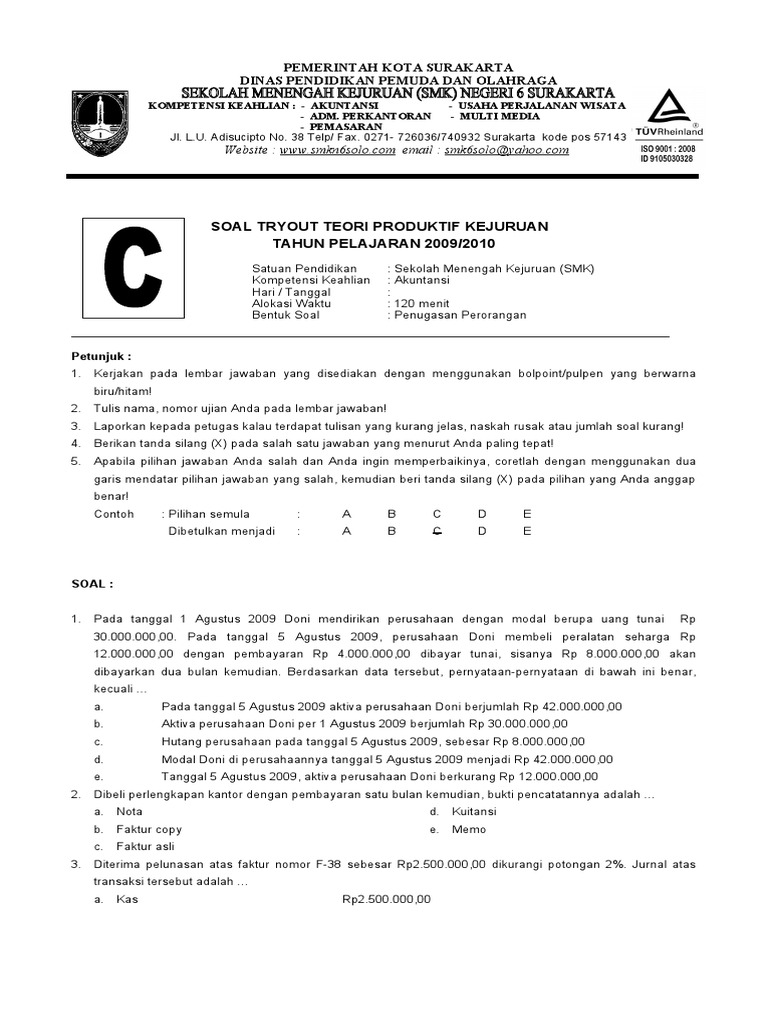 PEMERINTAH KOTA SURAKARTA
DINAS PENDIDIKAN PEMUDA DAN OLAHRAGA
SEKOLAH MENENGAH KEJURUAN (SMK) NEGERI 6 SURAKARTA

KOMPETENSI KEAHLIAN : - AKUNTANSI - USAHA PERJALANAN WISATA
- ADM. PERKANTORAN - MULTI MEDIA
- PEMASARAN

Jl. L.U. Adisucipto No. 38 Telp/ Fax. 0271- 726036/740932 Surakarta kode pos 57143
Website : www.smkn6solo.com email : smk6solo@yahoo.com

TÜVRheinland
ISO 9001 : 2008
ID 9105030328

C

SOAL TRYOUT TEORI PRODUKTIF KEJURUAN
TAHUN PELAJARAN 2009/2010

Satuan Pendidikan : Sekolah Menengah Kejuruan (SMK)
Kompetensi Keahlian : Akuntansi
Hari / Tanggal :
Alokasi Waktu : 120 menit
Bentuk Soal : Penugasan Perorangan

Petunjuk :
1. Kerjakan pada lembar jawaban yang disediakan dengan menggunakan bolpoint/pulpen yang berwarna biru/hitam!
2. Tulis nama, nomor ujian Anda pada lembar jawaban!
3. Laporkan kepada petugas kalau terdapat tulisan yang kurang jelas, naskah rusak atau jumlah soal kurang!
4. Berikan tanda silang (X) pada salah satu jawaban yang menurut Anda paling tepat!
5. Apabila pilihan jawaban Anda salah dan Anda ingin memperbaikinya, coretlah dengan menggunakan dua garis mendatar pilihan jawaban yang salah, kemudian beri tanda silang (X) pada pilihan yang Anda anggap benar!
Contoh : Pilihan semula : A B C D E
Dibetulkan menjadi : A B C D E

SOAL :

1. Pada tanggal 1 Agustus 2009 Doni mendirikan perusahaan dengan modal berupa uang tunai Rp 30.000.000,00. Pada tanggal 5 Agustus 2009, perusahaan Doni membeli peralatan seharga Rp 12.000.000,00 dengan pembayaran Rp 4.000.000,00 dibayar tunai, sisanya Rp 8.000.000,00 akan dibayarkan dua bulan kemudian. Berdasarkan data tersebut, pernyataan-pernyataan di bawah ini benar, kecuali ...
a. Pada tanggal 5 Agustus 2009 aktiva perusahaan Doni berjumlah Rp 42.000.000,00
b. Aktiva perusahaan Doni per 1 Agustus 2009 berjumlah Rp 30.000.000,00
c. Hutang perusahaan pada tanggal 5 Agustus 2009, sebesar Rp 8.000.000,00
d. Modal Doni di perusahaannya tanggal 5 Agustus 2009 menjadi Rp 42.000.000,00
e. Tanggal 5 Agustus 2009, aktiva perusahaan Doni berkurang Rp 12.000.000,00
2. Dibeli perlengkapan kantor dengan pembayaran satu bulan kemudian, bukti pencatatannya adalah ...
a. Nota
b. Faktur copy
c. Faktur asli
d. Kuitansi
e. Memo
3. Diterima pelunasan atas faktur nomor F-38 sebesar Rp2.500.000,00 dikurangi potongan 2%. Jurnal atas transaksi tersebut adalah ...
a. Kas Rp2.500.000,00